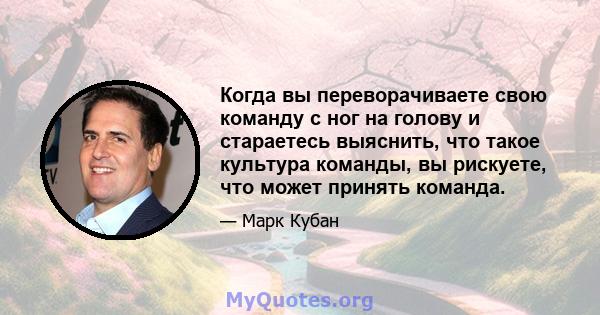 Когда вы переворачиваете свою команду с ног на голову и стараетесь выяснить, что такое культура команды, вы рискуете, что может принять команда.

— Марк Кубан

MyQuotes.org